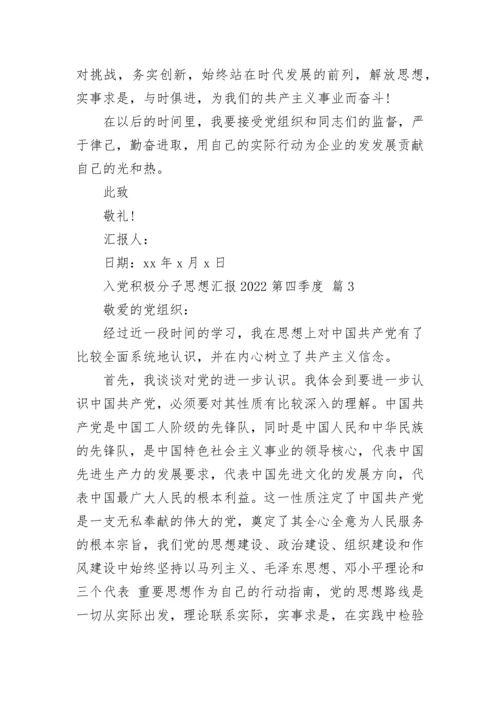 对挑战，务实创新，始终站在时代发展的前列，解放思想，实事求是，与时俱进，为我们的共产主义事业而奋斗！

在以后的时间里，我要接受党组织和同志们的监督，严于律己，勤奋进取，用自己的实际行动为企业的发发展贡献自己的光和热。

此致

敬礼！

汇报人：

日期：xx 年 x 月 x 日

入党积极分子思想汇报 2022 第四季度 篇 3

敬爱的党组织：

经过近一段时间的学习，我在思想上对中国共产党有了比较全面系统地认识，并在内心树立了共产主义信念。

首先，我谈谈对党的进一步认识。我体会到要进一步认识中国共产党，必须要对其性质有比较深入的理解。中国共产党是中国工人阶级的先锋队，同时是中国人民和中华民族的先锋队，是中国特色社会主义事业的领导核心，代表中国先进生产力的发展要求，代表中国先进文化的发展方向，代表中国最广大人民的根本利益。这一性质注定了中国共产党是一支无私奉献的伟大的党，奠定了其全心全意为人民服务的根本宗旨，我们党的思想建设、政治建设、组织建设和作风建设中始终坚持以马列主义、毛泽东思想、邓小平理论和三个代表 重要思想作为自己的行动指南，党的思想路线是一切从实际出发，理论联系实际，实事求是，在实践中检验